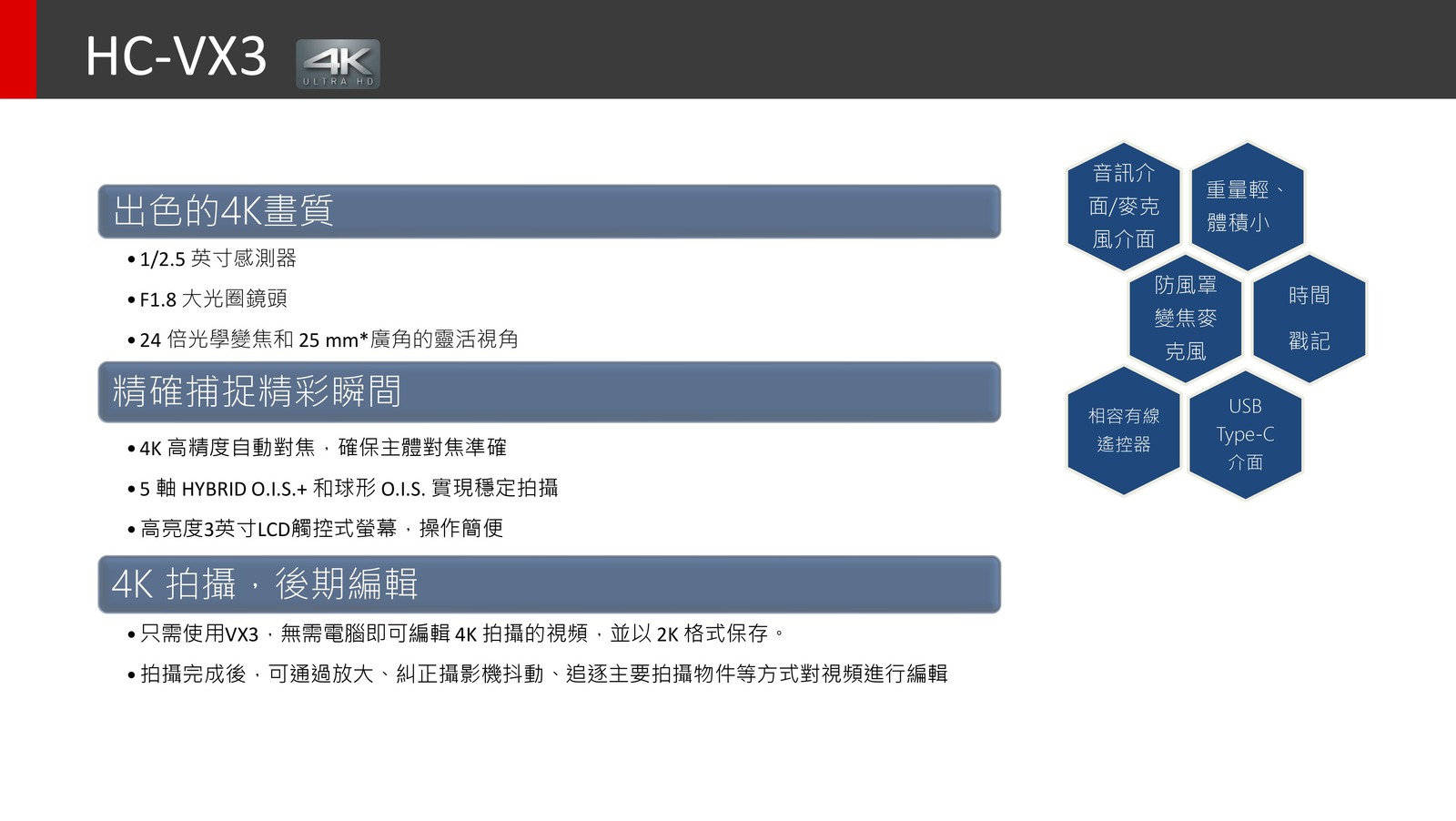 HC-VX3 4K ULTRA HD

出色的4K畫質

• 1/2.5 英寸感測器

• F1.8 大光圈鏡頭

• 24 倍光學變焦和 25 mm*廣角的靈活視角

精確捕捉精彩瞬間

• 4K 高精度自動對焦，確保主體對焦準確

• 5 軸 HYBRID O.I.S.+ 和球形 O.I.S. 實現穩定拍攝

• 高亮度3英寸LCD觸控式螢幕，操作簡便

4K 拍攝，後期編輯

• 只需使用VX3，無需電腦即可編輯 4K 拍攝的視頻，並以 2K 格式保存。

• 拍攝完成後，可通過放大、糾正攝影機抖動、追逐主要拍攝物件等方式對視頻進行編輯

音訊介面/麥克風介面

重量輕、體積小

防風罩變焦麥克風

時間戳記

相容有線遙控器

USB Type-C 介面